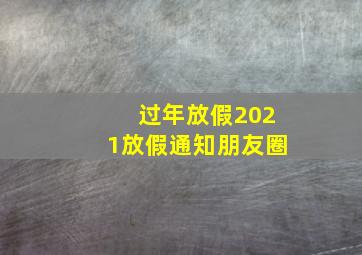 过年放假2021放假通知朋友圈